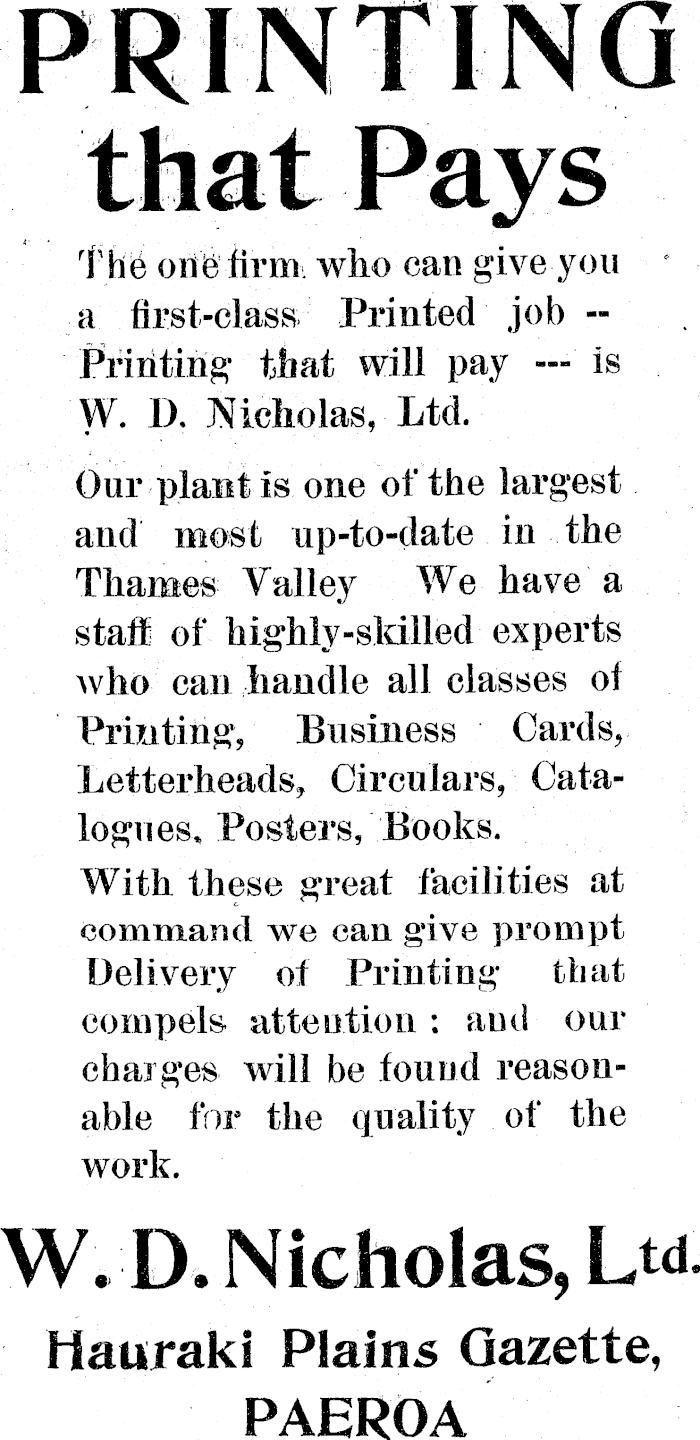 PRINTING that Pays

The one firm who can give you a first-class Printed job -- Printing that will pay --- is W. D. Nicholas, Ltd.

Our plant is one of the largest and most up-to-date in the Thames Valley We have a staff of highly-skilled experts who can handle all classes of Printing, Business Cards, Letterheads, Circulars, Catalogues, Posters, Books.

With these great facilities at command we can give prompt Delivery of Printing that compels attention: and our charges will be found reasonable for the quality of the work.

W. D. Nicholas, Ltd.

Hauraki Plains Gazette, PAEROA